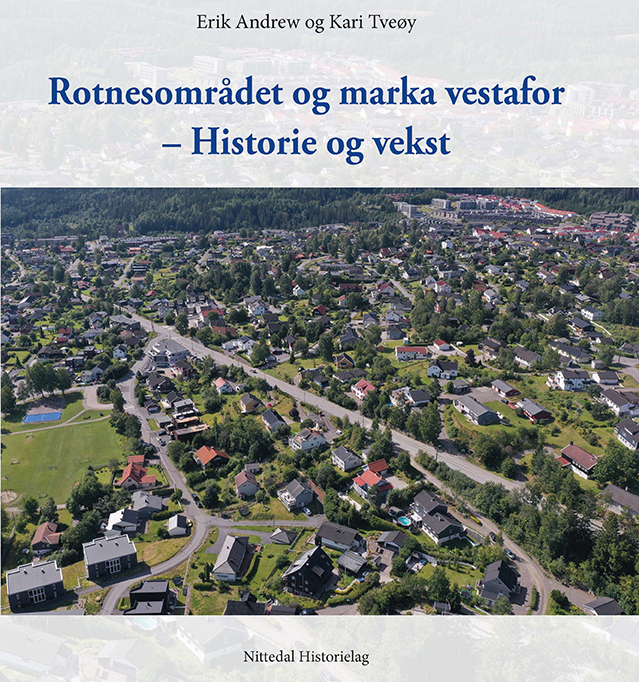 Erik Andrew og Kari Tveøy

Rotnesområdet og marka vestafor – Historie og vekst

Nittedal Historielag